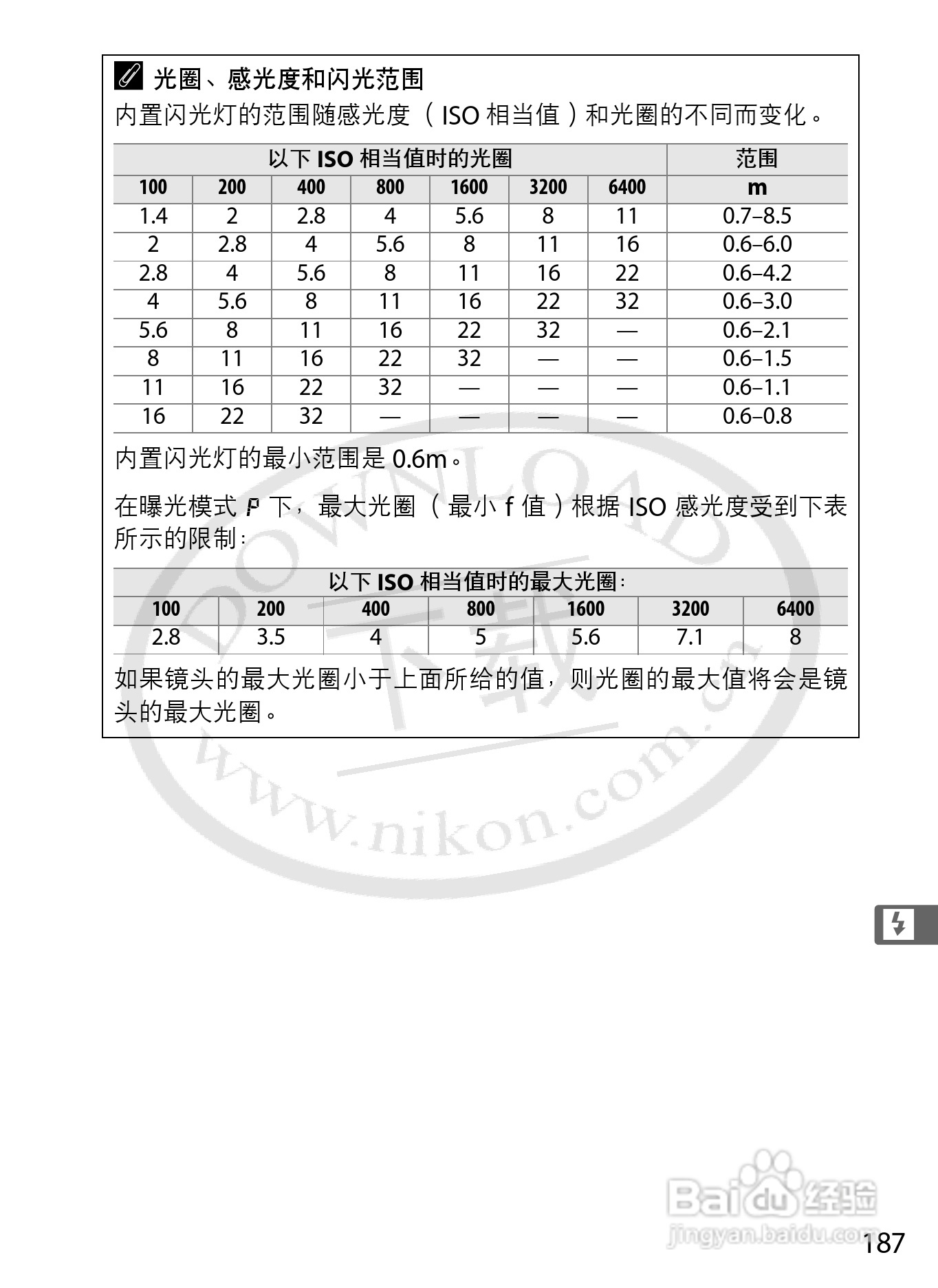 光圈、感光度和闪光范围

内置闪光灯的范围随感光度（ISO 相当值）和光圈的不同而变化。

| 以下 ISO 相当值时的光圈 | | | | | | | 范围 |
|---|---|---|---|---|---|---|---|
| 100 | 200 | 400 | 800 | 1600 | 3200 | 6400 | m |
| 1.4 | 2 | 2.8 | 4 | 5.6 | 8 | 11 | 0.7–8.5 |
| 2 | 2.8 | 4 | 5.6 | 8 | 11 | 16 | 0.6–6.0 |
| 2.8 | 4 | 5.6 | 8 | 11 | 16 | 22 | 0.6–4.2 |
| 4 | 5.6 | 8 | 11 | 16 | 22 | 32 | 0.6–3.0 |
| 5.6 | 8 | 11 | 16 | 22 | 32 | — | 0.6–2.1 |
| 8 | 11 | 16 | 22 | 32 | — | — | 0.6–1.5 |
| 11 | 16 | 22 | 32 | — | — | — | 0.6–1.1 |
| 16 | 22 | 32 | — | — | — | — | 0.6–0.8 |

内置闪光灯的最小范围是 0.6m。

在曝光模式 P 下，最大光圈（最小 f 值）根据 ISO 感光度受到下表所示的限制：

| 以下 ISO 相当值时的最大光圈： | | | | | | |
|---|---|---|---|---|---|---|
| 100 | 200 | 400 | 800 | 1600 | 3200 | 6400 |
| 2.8 | 3.5 | 4 | 5 | 5.6 | 7.1 | 8 |

如果镜头的最大光圈小于上面所给的值，则光圈的最大值将会是镜头的最大光圈。

DOWNLOAD 下载 www.nikon.com.cn

Baidu 经验 jingyan.baidu.com

187